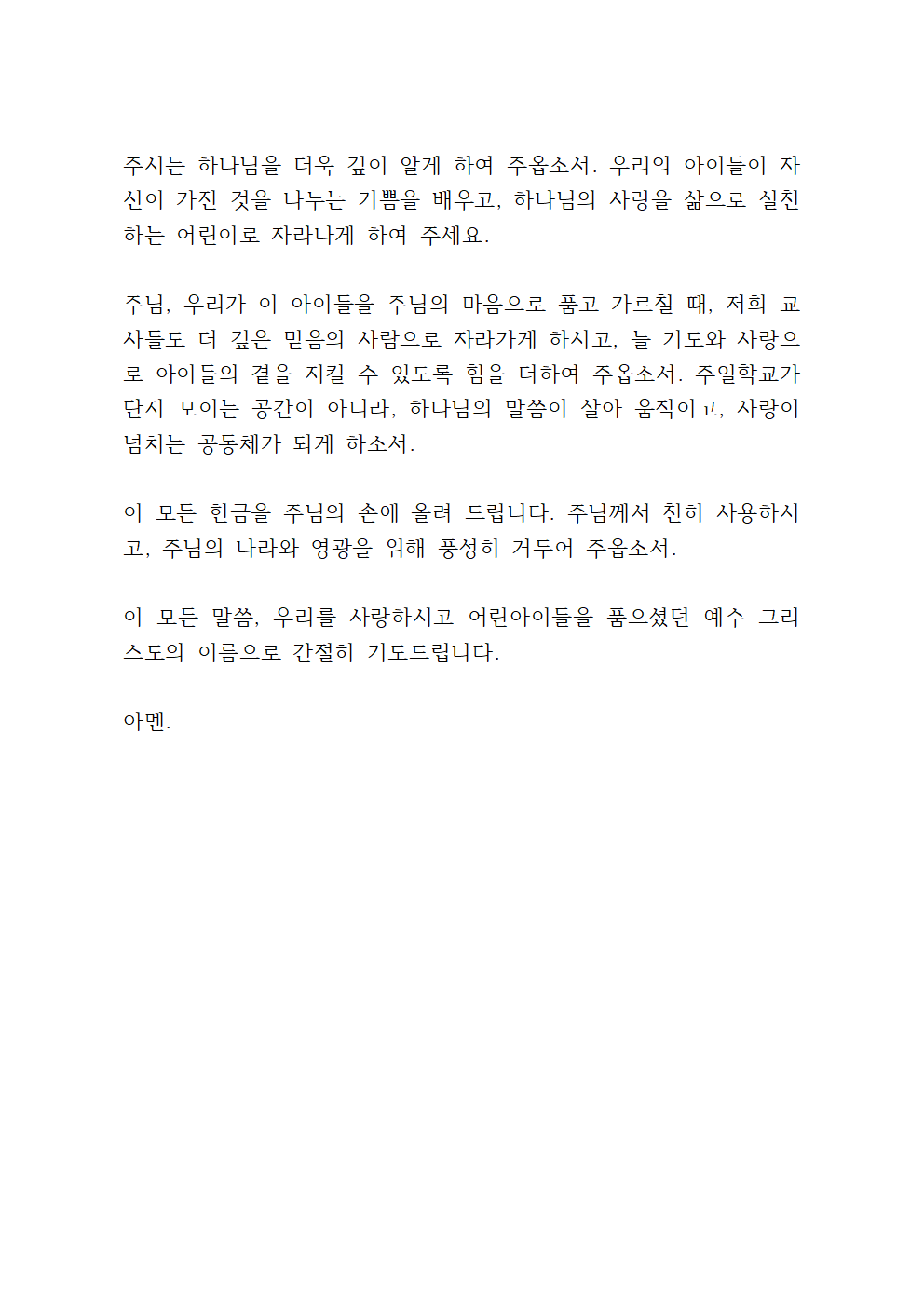 주시는 하나님을 더욱 깊이 알게 하여 주옵소서. 우리의 아이들이 자신이 가진 것을 나누는 기쁨을 배우고, 하나님의 사랑을 삶으로 실천하는 어린이로 자라나게 하여 주세요.

주님, 우리가 이 아이들을 주님의 마음으로 품고 가르칠 때, 저희 교사들도 더 깊은 믿음의 사람으로 자라가게 하시고, 늘 기도와 사랑으로 아이들의 곁을 지킬 수 있도록 힘을 더하여 주옵소서. 주일학교가 단지 모이는 공간이 아니라, 하나님의 말씀이 살아 움직이고, 사랑이 넘치는 공동체가 되게 하소서.

이 모든 헌금을 주님의 손에 올려 드립니다. 주님께서 친히 사용하시고, 주님의 나라와 영광을 위해 풍성히 거두어 주옵소서.

이 모든 말씀, 우리를 사랑하시고 어린아이들을 품으셨던 예수 그리스도의 이름으로 간절히 기도드립니다.

아멘.